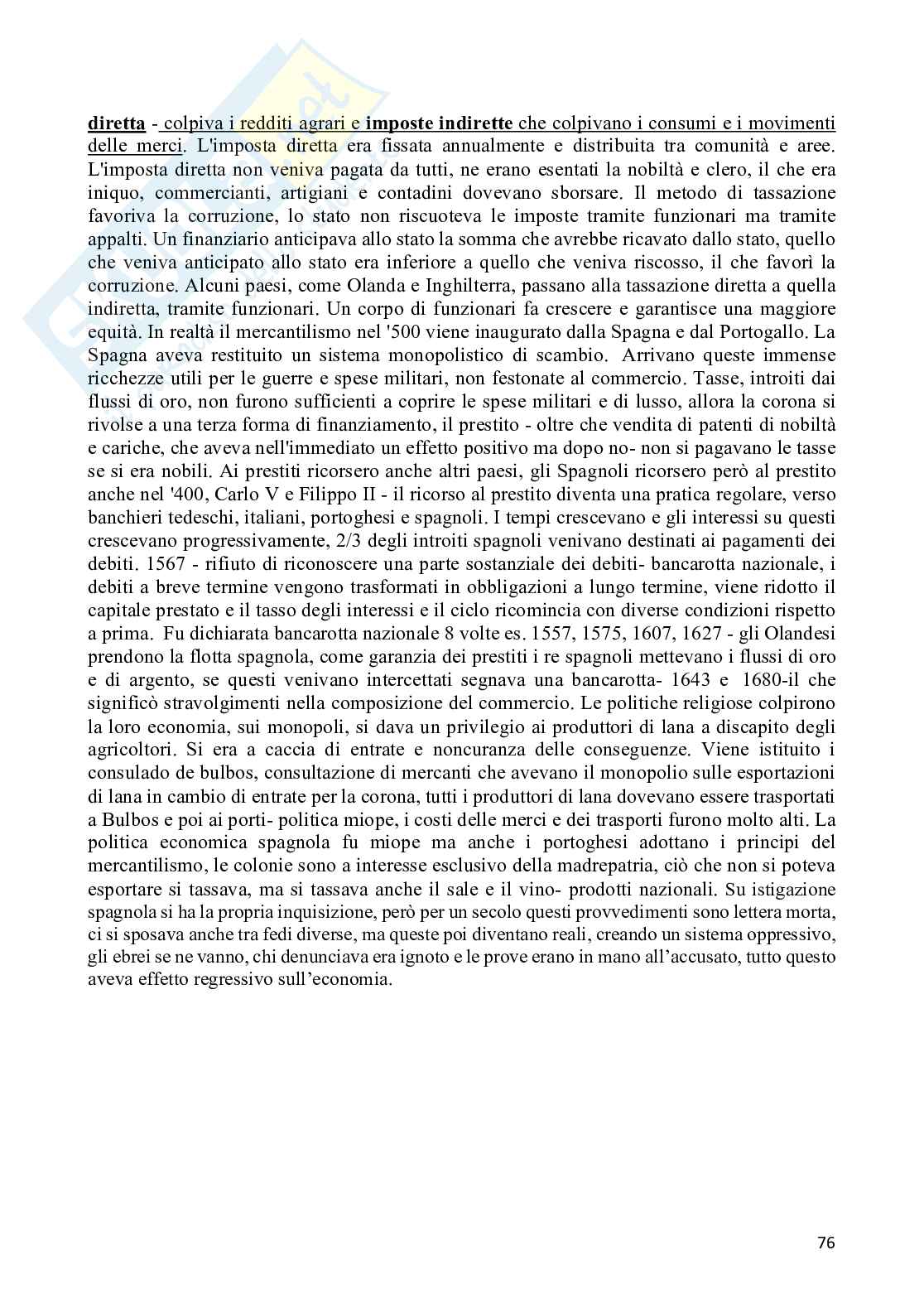 diretta - colpiva i redditi agrari e imposte indirette che colpivano i consumi e i movimenti delle merci. L'imposta diretta era fissata annualmente e distribuita tra comunità e aree. L'imposta diretta non veniva pagata da tutti, ne erano esentati la nobiltà e clero, il che era iniquo, commercianti, artigiani e contadini dovevano sborsare. Il metodo di tassazione favoriva la corruzione, lo stato non riscuoteva le imposte tramite funzionari ma tramite appalti. Un finanziario anticipava allo stato la somma che avrebbe ricavato dallo stato, quello che veniva anticipato allo stato era inferiore a quello che veniva riscosso, il che favorì la corruzione. Alcuni paesi, come Olanda e Inghilterra, passano alla tassazione diretta a quella indiretta, tramite funzionari. Un corpo di funzionari fa crescere e garantisce una maggiore equità. In realtà il mercantilismo nel '500 viene inaugurato dalla Spagna e dal Portogallo. La Spagna aveva restituito un sistema monopolistico di scambio. Arrivano queste immense ricchezze utili per le guerre e spese militari, non festonate al commercio. Tasse, introiti dai flussi di oro, non furono sufficienti a coprire le spese militari e di lusso, allora la corona si rivolse a una terza forma di finanziamento, il prestito - oltre che vendita di patenti di nobiltà e cariche, che aveva nell'immediato un effetto positivo ma dopo no- non si pagavano le tasse se si era nobili. Ai prestiti ricorsero anche altri paesi, gli Spagnoli ricorsero però al prestito anche nel '400, Carlo V e Filippo II - il ricorso al prestito diventa una pratica regolare, verso banchieri tedeschi, italiani, portoghesi e spagnoli. I tempi crescevano e gli interessi su questi crescevano progressivamente, 2/3 degli introiti spagnoli venivano destinati ai pagamenti dei debiti. 1567 - rifiuto di riconoscere una parte sostanziale dei debiti- bancarotta nazionale, i debiti a breve termine vengono trasformati in obbligazioni a lungo termine, viene ridotto il capitale prestato e il tasso degli interessi e il ciclo ricomincia con diverse condizioni rispetto a prima. Fu dichiarata bancarotta nazionale 8 volte es. 1557, 1575, 1607, 1627 - gli Olandesi prendono la flotta spagnola, come garanzia dei prestiti i re spagnoli mettevano i flussi di oro e di argento, se questi venivano intercettati segnava una bancarotta- 1643 e 1680-il che significò stravolgimenti nella composizione del commercio. Le politiche religiose colpirono la loro economia, sui monopoli, si dava un privilegio ai produttori di lana a discapito degli agricoltori. Si era a caccia di entrate e noncuranza delle conseguenze. Viene istituito i consulado de bulbos, consultazione di mercanti che avevano il monopolio sulle esportazioni di lana in cambio di entrate per la corona, tutti i produttori di lana dovevano essere trasportati a Bulbos e poi ai porti- politica miope, i costi delle merci e dei trasporti furono molto alti. La politica economica spagnola fu miope ma anche i portoghesi adottano i principi del mercantilismo, le colonie sono a interesse esclusivo della madrepatria, ciò che non si poteva esportare si tassava, ma si tassava anche il sale e il vino- prodotti nazionali. Su istigazione spagnola si ha la propria inquisizione, però per un secolo questi provvedimenti sono lettera morta, ci si sposava anche tra fedi diverse, ma queste poi diventano reali, creando un sistema oppressivo, gli ebrei se ne vanno, chi denunciava era ignoto e le prove erano in mano all'accusato, tutto questo aveva effetto regressivo sull'economia.

76